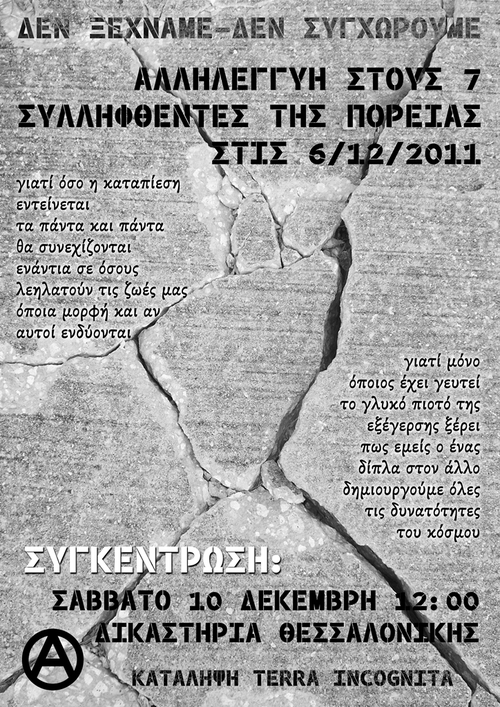 ΔΕΝ ΞΕΧΝΑΜΕ-ΔΕΝ ΣΥΓΧΩΡΟΥΜΕ

ΑΛΛΗΛΕΓΓΥΗ ΣΤΟΥΣ 7
ΣΥΛΛΗΦΘΕΝΤΕΣ ΤΗΣ ΠΟΡΕΙΑΣ
ΣΤΙΣ 6/12/2011

γιατί όσο η καταπίεση
εντείνεται
τα πάντα και πάντα
θα συνεχίζονται
ενάντια σε όσους
λεηλατούν τις ζωές μας
όποια μορφή και αν
αυτοί ενδύονται

γιατί μόνο
όποιος έχει γευτεί
το γλυκό πιοτό της
εξέγερσης ξέρει
πως εμείς ο ένας
δίπλα στον άλλο
δημιουργούμε όλες
τις δυνατότητες
του κόσμου

ΣΥΓΚΕΝΤΡΩΣΗ:

ΣΑΒΒΑΤΟ 10 ΔΕΚΕΜΒΡΗ 12:00
ΔΙΚΑΣΤΗΡΙΑ ΘΕΣΣΑΛΟΝΙΚΗΣ

ΚΑΤΑΛΗΨΗ TERRA INCOGNITA